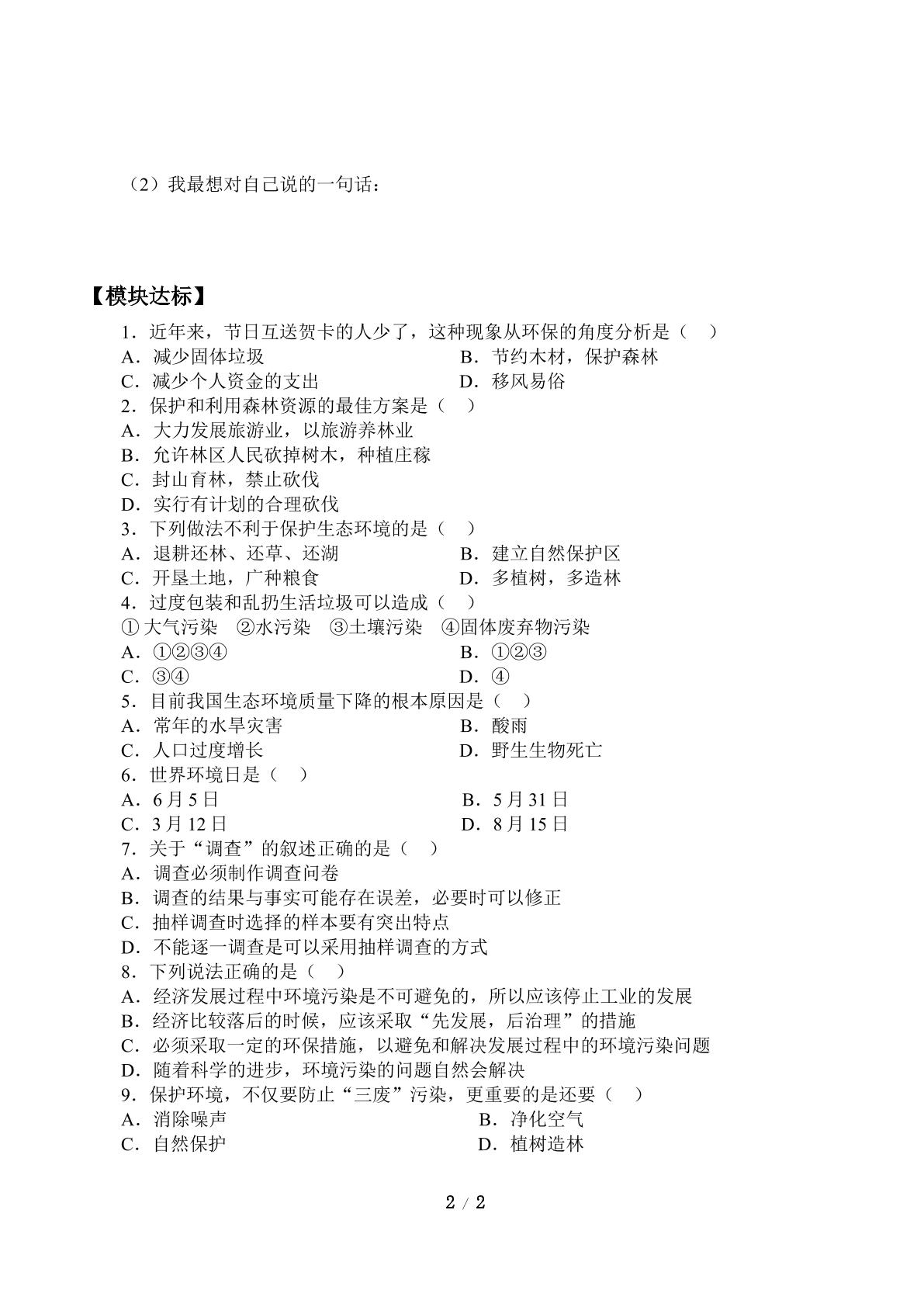 （2）我最想对自己说的一句话：

【模块达标】

1．近年来，节日互送贺卡的人少了，这种现象从环保的角度分析是（　）
A．减少固体垃圾 B．节约木材，保护森林
C．减少个人资金的支出 D．移风易俗
2．保护和利用森林资源的最佳方案是（　）
A．大力发展旅游业，以旅游养林业
B．允许林区人民砍掉树木，种植庄稼
C．封山育林，禁止砍伐
D．实行有计划的合理砍伐
3．下列做法不利于保护生态环境的是（　）
A．退耕还林、还草、还湖 B．建立自然保护区
C．开垦土地，广种粮食 D．多植树，多造林
4．过度包装和乱扔生活垃圾可以造成（　）
①大气污染 ②水污染 ③土壤污染 ④固体废弃物污染
A．①②③④ B．①②③
C．③④ D．④
5．目前我国生态环境质量下降的根本原因是（　）
A．常年的水旱灾害 B．酸雨
C．人口过度增长 D．野生生物死亡
6．世界环境日是（　）
A．6月5日 B．5月31日
C．3月12日 D．8月15日
7．关于“调查”的叙述正确的是（　）
A．调查必须制作调查问卷
B．调查的结果与事实可能存在误差，必要时可以修正
C．抽样调查时选择的样本要有突出特点
D．不能逐一调查是可以采用抽样调查的方式
8．下列说法正确的是（　）
A．经济发展过程中环境污染是不可避免的，所以应该停止工业的发展
B．经济比较落后的时候，应该采取“先发展，后治理”的措施
C．必须采取一定的环保措施，以避免和解决发展过程中的环境污染问题
D．随着科学的进步，环境污染的问题自然会解决
9．保护环境，不仅要防止“三废”污染，更重要的是还要（　）
A．消除噪声 B．净化空气
C．自然保护 D．植树造林

2 / 2